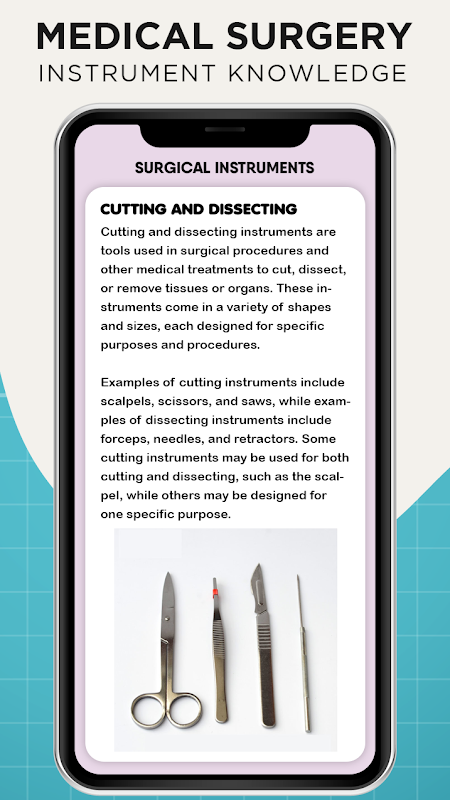 MEDICAL SURGERY
INSTRUMENT KNOWLEDGE

SURGICAL INSTRUMENTS

CUTTING AND DISSECTING

Cutting and dissecting instruments are tools used in surgical procedures and other medical treatments to cut, dissect, or remove tissues or organs. These instruments come in a variety of shapes and sizes, each designed for specific purposes and procedures.

Examples of cutting instruments include scalpels, scissors, and saws, while examples of dissecting instruments include forceps, needles, and retractors. Some cutting instruments may be used for both cutting and dissecting, such as the scalpel, while others may be designed for one specific purpose.